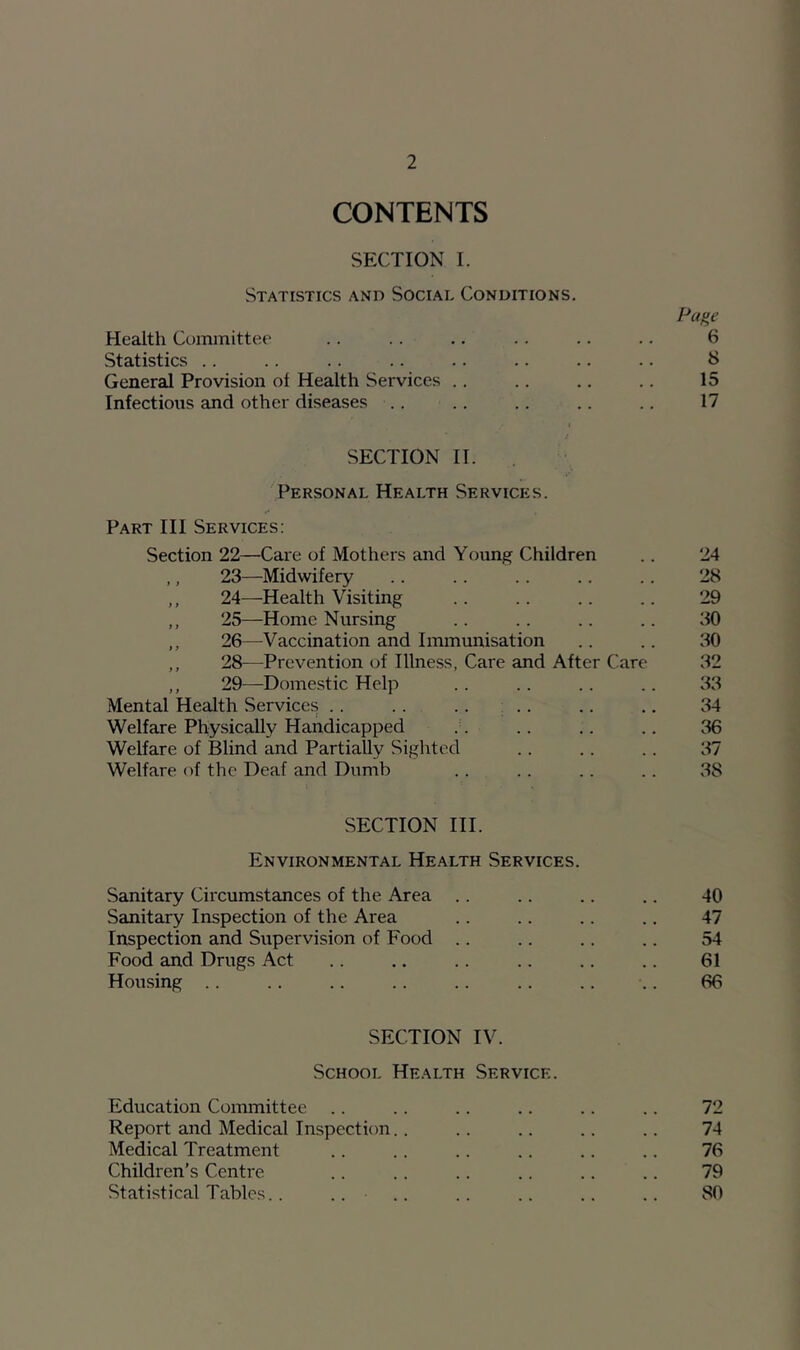 2

CONTENTS

SECTION I.

Statistics and Social Conditions.

Page

Health Committee .. .. .. .. .. .. 6
Statistics .. .. .. .. .. .. .. .. 8
General Provision of Health Services .. .. .. .. 15
Infectious and other diseases .. .. .. .. .. 17

SECTION II.

Personal Health Services.

Part III Services:
Section 22—Care of Mothers and Young Children .. 24
,, 23—Midwifery .. .. .. .. .. 28
,, 24—Health Visiting .. .. .. .. 29
,, 25—Home Nursing .. .. .. .. 30
,, 26—Vaccination and Immunisation .. .. 30
,, 28—Prevention of Illness, Care and After Care 32
,, 29—Domestic Help .. .. .. .. 33
Mental Health Services .. .. .. .. .. .. 34
Welfare Physically Handicapped .. .. .. .. 36
Welfare of Blind and Partially Sighted .. .. .. 37
Welfare of the Deaf and Dumb .. .. .. .. 38

SECTION III.

Environmental Health Services.

Sanitary Circumstances of the Area .. .. .. .. 40
Sanitary Inspection of the Area .. .. .. .. 47
Inspection and Supervision of Food .. .. .. .. 54
Food and Drugs Act .. .. .. .. .. .. 61
Housing .. .. .. .. .. .. .. .. 66

SECTION IV.

School Health Service.

Education Committee .. .. .. .. .. .. 72
Report and Medical Inspection.. .. .. .. .. 74
Medical Treatment .. .. .. .. .. .. 76
Children's Centre .. .. .. .. .. .. 79
Statistical Tables.. .. .. .. .. .. .. 80